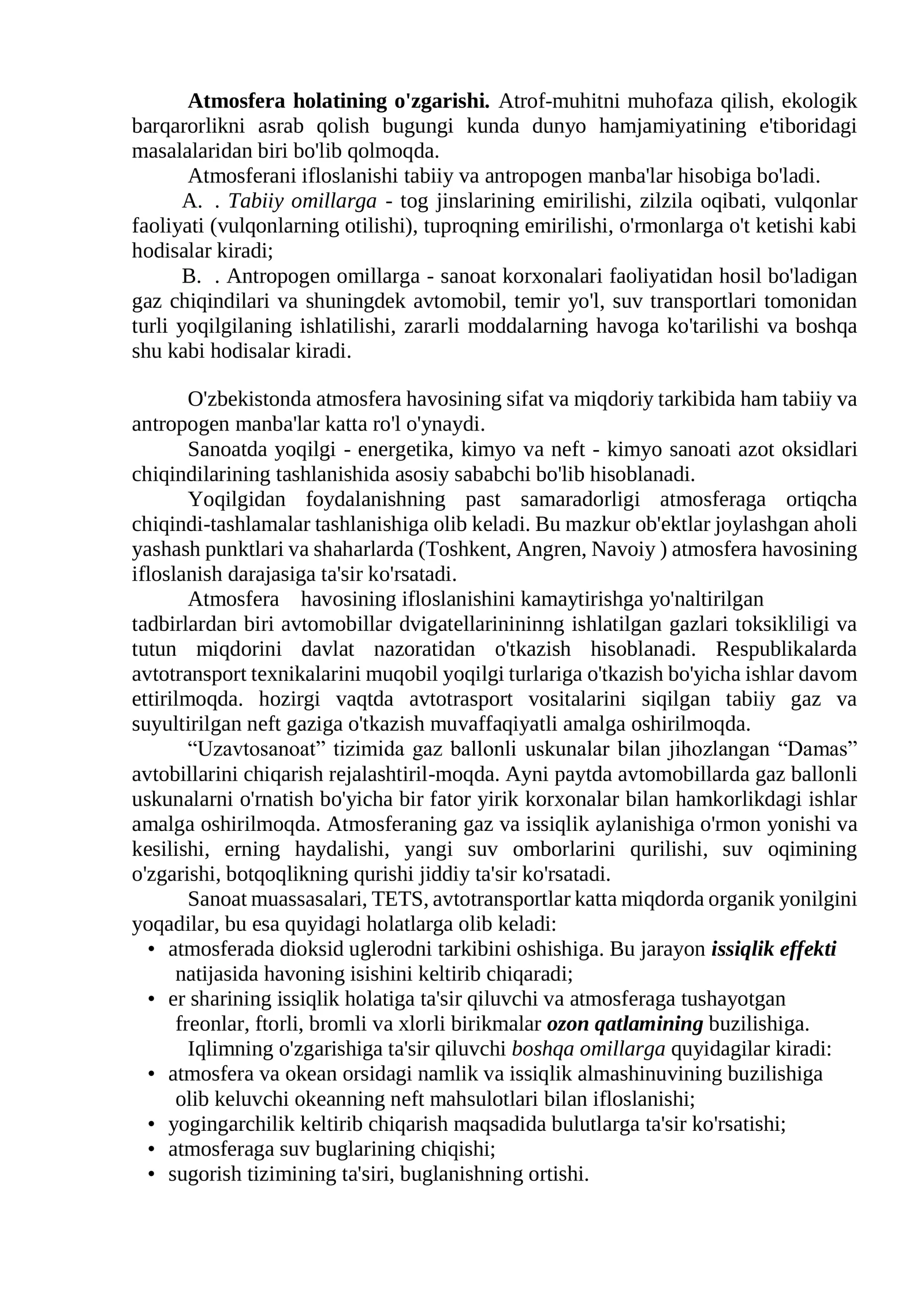 Atmosfera holatining o'zgarishi. Atrof-muhitni muhofaza qilish, ekologik barqarorlikni asrab qolish bugungi kunda dunyo hamjamiyatining e'tiboridagi masalalaridan biri bo'lib qolmoqda.

Atmosferani ifloslanishi tabiiy va antropogen manba'lar hisobiga bo'ladi.

A. . Tabiiy omillarga - tog jinslarining emirilishi, zilzila oqibati, vulqonlar faoliyati (vulqonlarning otilishi), tuproqning emirilishi, o'rmonlarga o't ketishi kabi hodisalar kiradi;

B. . Antropogen omillarga - sanoat korxonalari faoliyatidan hosil bo'ladigan gaz chiqindilari va shuningdek avtomobil, temir yo'l, suv transportlari tomonidan turli yoqilgilaning ishlatilishi, zararli moddalarning havoga ko'tarilishi va boshqa shu kabi hodisalar kiradi.

O'zbekistonda atmosfera havosining sifat va miqdoriy tarkibida ham tabiiy va antropogen manba'lar katta ro'l o'ynaydi.

Sanoatda yoqilgi - energetika, kimyo va neft - kimyo sanoati azot oksidlari chiqindilarining tashlanishida asosiy sababchi bo'lib hisoblanadi.

Yoqilgidan foydalanishning past samaradorligi atmosferaga ortiqcha chiqindi-tashlamalar tashlanishiga olib keladi. Bu mazkur ob'ektlar joylashgan aholi yashash punktlari va shaharlarda (Toshkent, Angren, Navoiy ) atmosfera havosining ifloslanish darajasiga ta'sir ko'rsatadi.

Atmosfera havosining ifloslanishini kamaytirishga yo'naltirilgan tadbirlardan biri avtomobillar dvigatellarinininng ishlatilgan gazlari toksikliligi va tutun miqdorini davlat nazoratidan o'tkazish hisoblanadi. Respublikalarda avtotransport texnikalarini muqobil yoqilgi turlariga o'tkazish bo'yicha ishlar davom ettirilmoqda. hozirgi vaqtda avtotrasport vositalarini siqilgan tabiiy gaz va suyultirilgan neft gaziga o'tkazish muvaffaqiyatli amalga oshirilmoqda.

"Uzavtosanoat" tizimida gaz ballonli uskunalar bilan jihozlangan "Damas" avtobillarini chiqarish rejalashtiril-moqda. Ayni paytda avtomobillarda gaz ballonli uskunalarni o'rnatish bo'yicha bir fator yirik korxonalar bilan hamkorlikdagi ishlar amalga oshirilmoqda. Atmosferaning gaz va issiqlik aylanishiga o'rmon yonishi va kesilishi, erning haydalishi, yangi suv omborlarini qurilishi, suv oqimining o'zgarishi, botqoqlikning qurishi jiddiy ta'sir ko'rsatadi.

Sanoat muassasalari, TETS, avtotransportlar katta miqdorda organik yonilgini yoqadilar, bu esa quyidagi holatlarga olib keladi:
• atmosferada dioksid uglerodni tarkibini oshishiga. Bu jarayon issiqlik effekti natijasida havoning isishini keltirib chiqaradi;
• er sharining issiqlik holatiga ta'sir qiluvchi va atmosferaga tushayotgan freonlar, ftorli, bromli va xlorli birikmalar ozon qatlamining buzilishiga.

Iqlimning o'zgarishiga ta'sir qiluvchi boshqa omillarga quyidagilar kiradi:
• atmosfera va okean orsidagi namlik va issiqlik almashinuvining buzilishiga olib keluvchi okeanning neft mahsulotlari bilan ifloslanishi;
• yogingarchilik keltirib chiqarish maqsadida bulutlarga ta'sir ko'rsatishi;
• atmosferaga suv buglarining chiqishi;
• sugorish tizimining ta'siri, buglanishning ortishi.